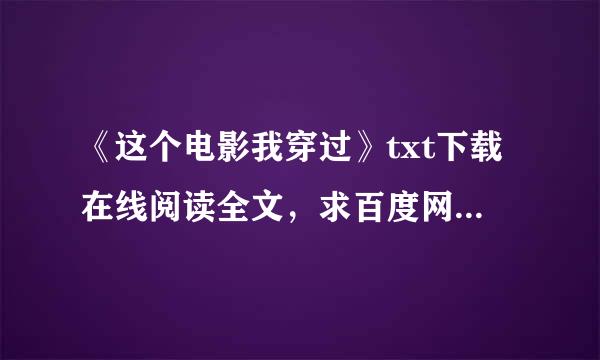 《这个电影我穿过》txt下载在线阅读全文，求百度网...